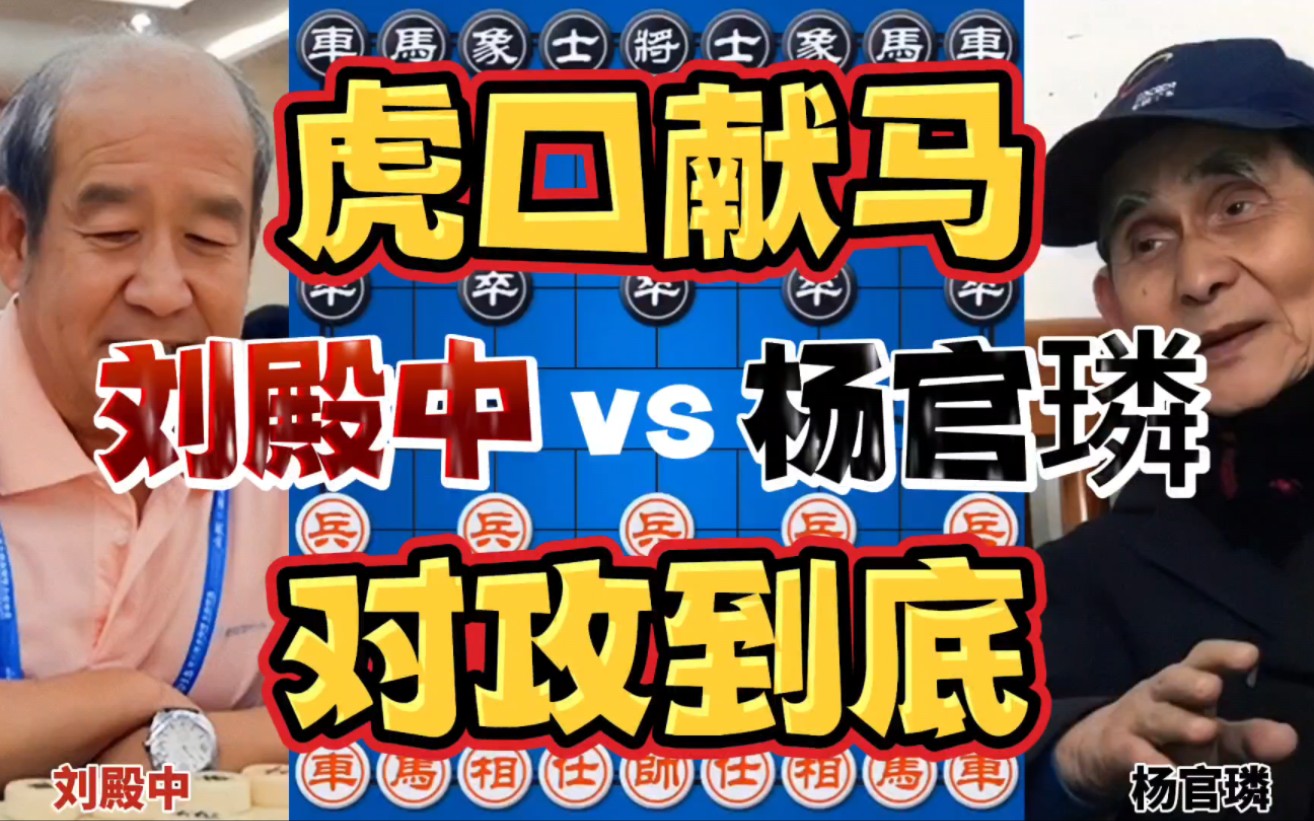 車 馬 象 士 將 士 象 馬 車

虎口献马

卒 卒 卒 卒 卒

刘殿中 vs 杨官璘

兵 兵 兵 兵 兵

对攻到底

車 馬 相 仕 帥 仕 相 馬 車

刘殿中

杨官璘